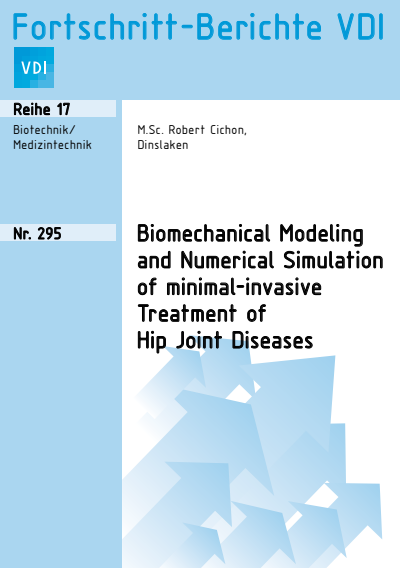 Fortschritt-Berichte VDI

VDI

Reihe 17

Biotechnik/ Medizintechnik

M.Sc. Robert Cichon, Dinslaken

Nr. 295

Biomechanical Modeling and Numerical Simulation of minimal-invasive Treatment of Hip Joint Diseases